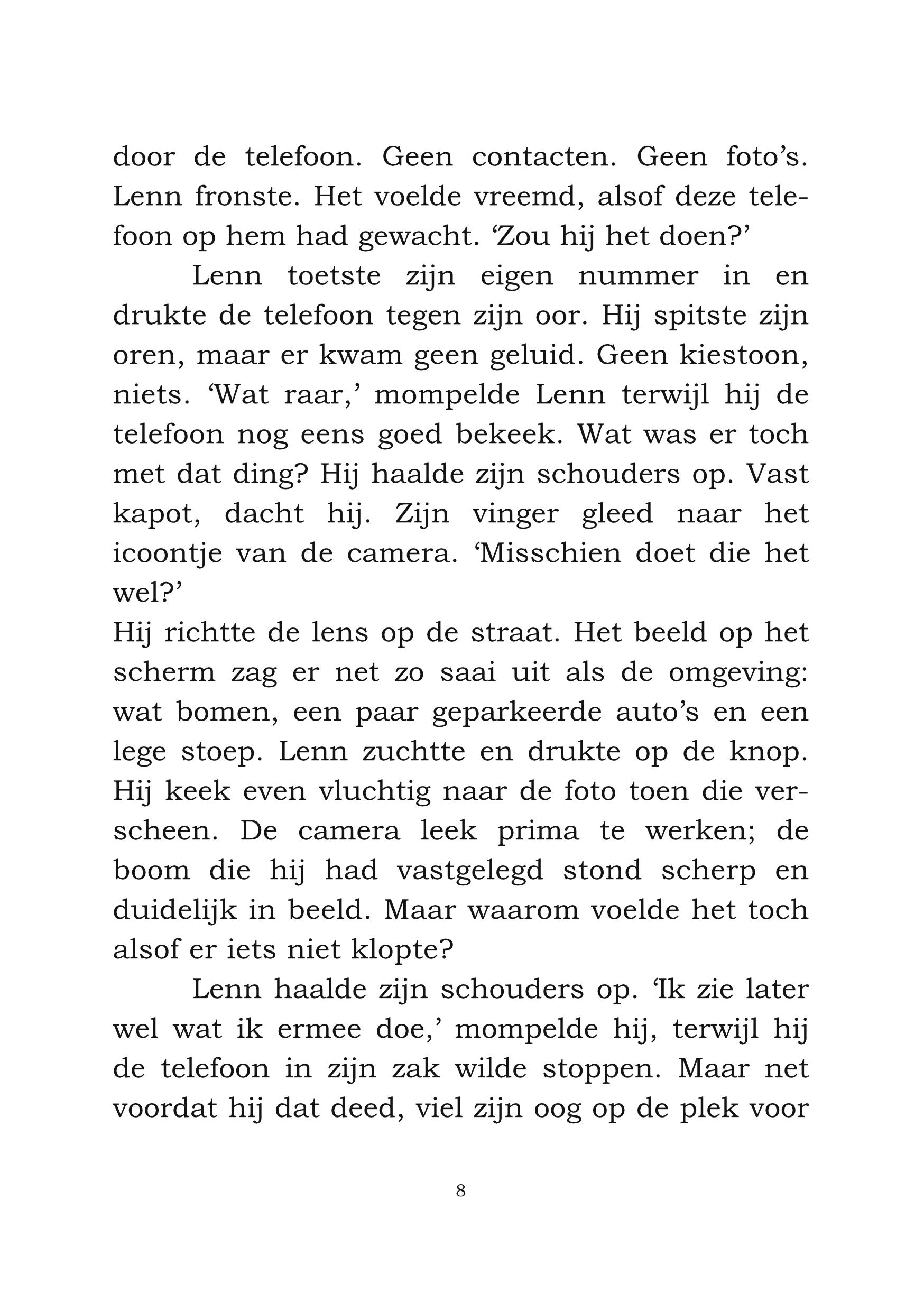 door de telefoon. Geen contacten. Geen foto’s. Lenn fronste. Het voelde vreemd, alsof deze telefoon op hem had gewacht. ‘Zou hij het doen?’

Lenn toetste zijn eigen nummer in en drukte de telefoon tegen zijn oor. Hij spitste zijn oren, maar er kwam geen geluid. Geen kiestoon, niets. ‘Wat raar,’ mompelde Lenn terwijl hij de telefoon nog eens goed bekeek. Wat was er toch met dat ding? Hij haalde zijn schouders op. Vast kapot, dacht hij. Zijn vinger gleed naar het icoontje van de camera. ‘Misschien doet die het wel?’
Hij richtte de lens op de straat. Het beeld op het scherm zag er net zo saai uit als de omgeving: wat bomen, een paar geparkeerde auto’s en een lege stoep. Lenn zuchtte en drukte op de knop. Hij keek even vluchtig naar de foto toen die verscheen. De camera leek prima te werken; de boom die hij had vastgelegd stond scherp en duidelijk in beeld. Maar waarom voelde het toch alsof er iets niet klopte?

Lenn haalde zijn schouders op. ‘Ik zie later wel wat ik ermee doe,’ mompelde hij, terwijl hij de telefoon in zijn zak wilde stoppen. Maar net voordat hij dat deed, viel zijn oog op de plek voor

8